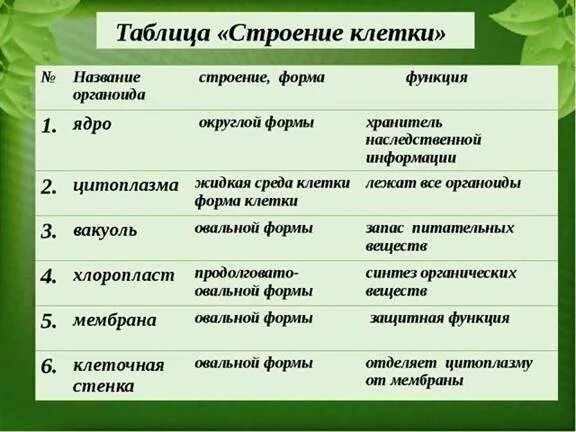 Таблица «Строение клетки»

| № | Название органоида | строение, форма | функция |
|---|---|---|---|
| 1. | ядро | округлой формы | хранитель наследственной информации |
| 2. | цитоплазма | жидкая среда клетки форма клетки | лежат все органоиды |
| 3. | вакуоль | овальной формы | запас питательных веществ |
| 4. | хлоропласт | продолговато-овальной формы | синтез органических веществ |
| 5. | мембрана | овальной формы | защитная функция |
| 6. | клеточная стенка | овальной формы | отделяет цитоплазму от мембраны |